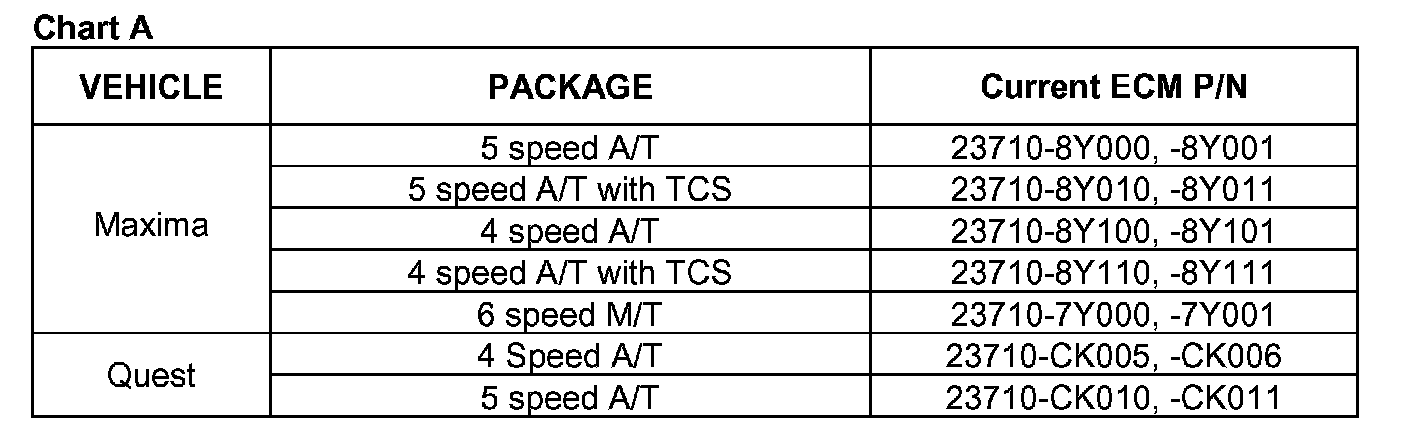 Chart A

| VEHICLE | PACKAGE | Current ECM P/N |
|---|---|---|
| Maxima | 5 speed A/T | 23710-8Y000, -8Y001 |
| | 5 speed A/T with TCS | 23710-8Y010, -8Y011 |
| | 4 speed A/T | 23710-8Y100, -8Y101 |
| | 4 speed A/T with TCS | 23710-8Y110, -8Y111 |
| | 6 speed M/T | 23710-7Y000, -7Y001 |
| Quest | 4 Speed A/T | 23710-CK005, -CK006 |
| | 5 speed A/T | 23710-CK010, -CK011 |